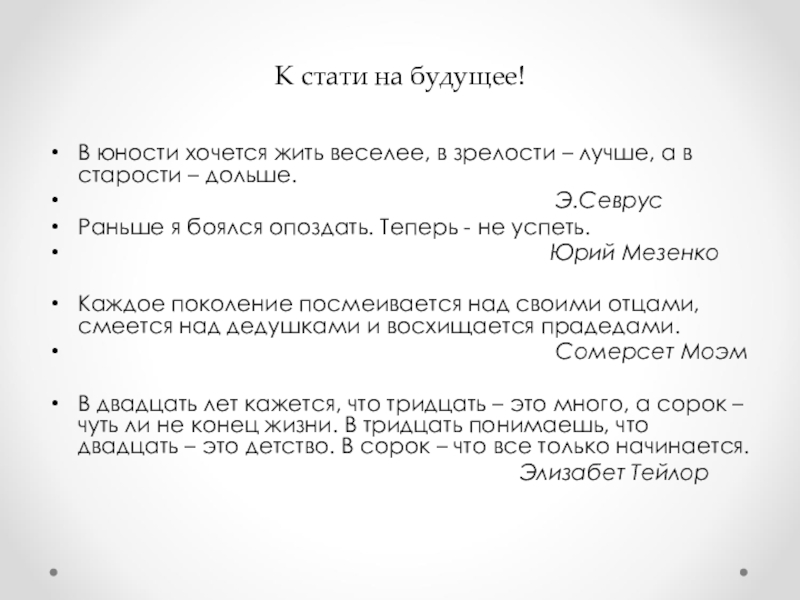 К стати на будущее!

• В юности хочется жить веселее, в зрелости – лучше, а в старости – дольше.
• Э.Севрус
• Раньше я боялся опоздать. Теперь - не успеть.
• Юрий Мезенко

• Каждое поколение посмеивается над своими отцами, смеется над дедушками и восхищается прадедами.
• Сомерсет Моэм

• В двадцать лет кажется, что тридцать – это много, а сорок – чуть ли не конец жизни. В тридцать понимаешь, что двадцать – это детство. В сорок – что все только начинается.
Элизабет Тейлор